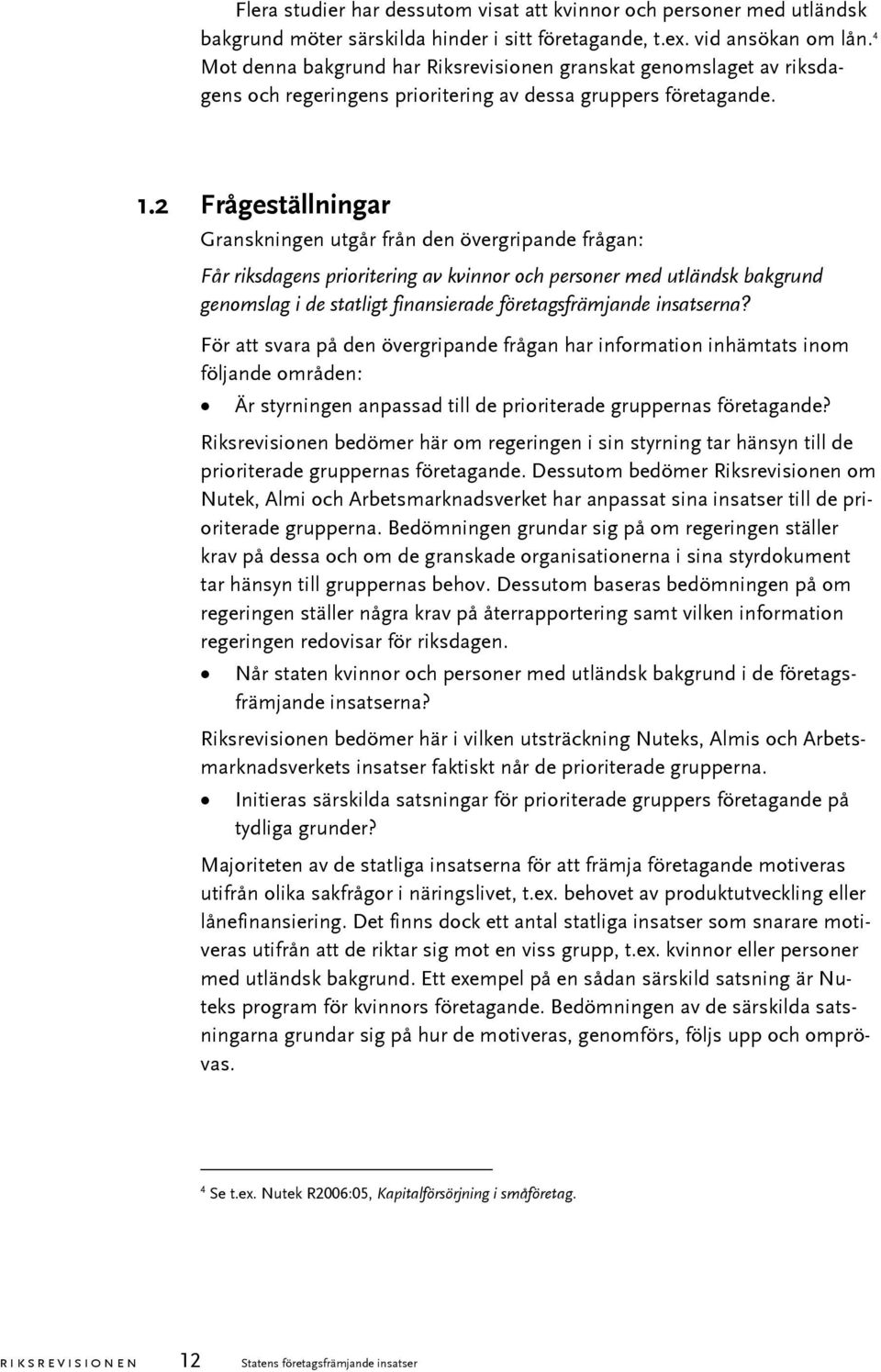 Flera studier har dessutom visat att kvinnor och personer med utländsk bakgrund möter särskilda hinder i sitt företagande, t.ex. vid ansökan om lån.$^4$ Mot denna bakgrund har Riksrevisionen granskat genomslaget av riksdagens och regeringens prioritering av dessa gruppers företagande.

1.2 Frågeställningar

Granskningen utgår från den övergripande frågan:

Får riksdagens prioritering av kvinnor och personer med utländsk bakgrund genomslag i de statligt finansierade företagsfrämjande insatserna?

För att svara på den övergripande frågan har information inhämtats inom följande områden:

• Är styrningen anpassad till de prioriterade gruppernas företagande?

Riksrevisionen bedömer här om regeringen i sin styrning tar hänsyn till de prioriterade gruppernas företagande. Dessutom bedömer Riksrevisionen om Nutek, Almi och Arbetsmarknadsverket har anpassat sina insatser till de prioriterade grupperna. Bedömningen grundar sig på om regeringen ställer krav på dessa och om de granskade organisationerna i sina styrdokument tar hänsyn till gruppernas behov. Dessutom baseras bedömningen på om regeringen ställer några krav på återrapportering samt vilken information regeringen redovisar för riksdagen.

• Når staten kvinnor och personer med utländsk bakgrund i de företagsfrämjande insatserna?

Riksrevisionen bedömer här i vilken utsträckning Nuteks, Almis och Arbetsmarknadsverkets insatser faktiskt når de prioriterade grupperna.

• Initieras särskilda satsningar för prioriterade gruppers företagande på tydliga grunder?

Majoriteten av de statliga insatserna för att främja företagande motiveras utifrån olika sakfrågor i näringslivet, t.ex. behovet av produktutveckling eller lånefinansiering. Det finns dock ett antal statliga insatser som snarare motiveras utifrån att de riktar sig mot en viss grupp, t.ex. kvinnor eller personer med utländsk bakgrund. Ett exempel på en sådan särskild satsning är Nuteks program för kvinnors företagande. Bedömningen av de särskilda satsningarna grundar sig på hur de motiveras, genomförs, följs upp och omprövas.

$^4$ Se t.ex. Nutek R2006:05, Kapitalförsörjning i småföretag.

RIKSREVISIONEN 12 Statens företagsfrämjande insatser